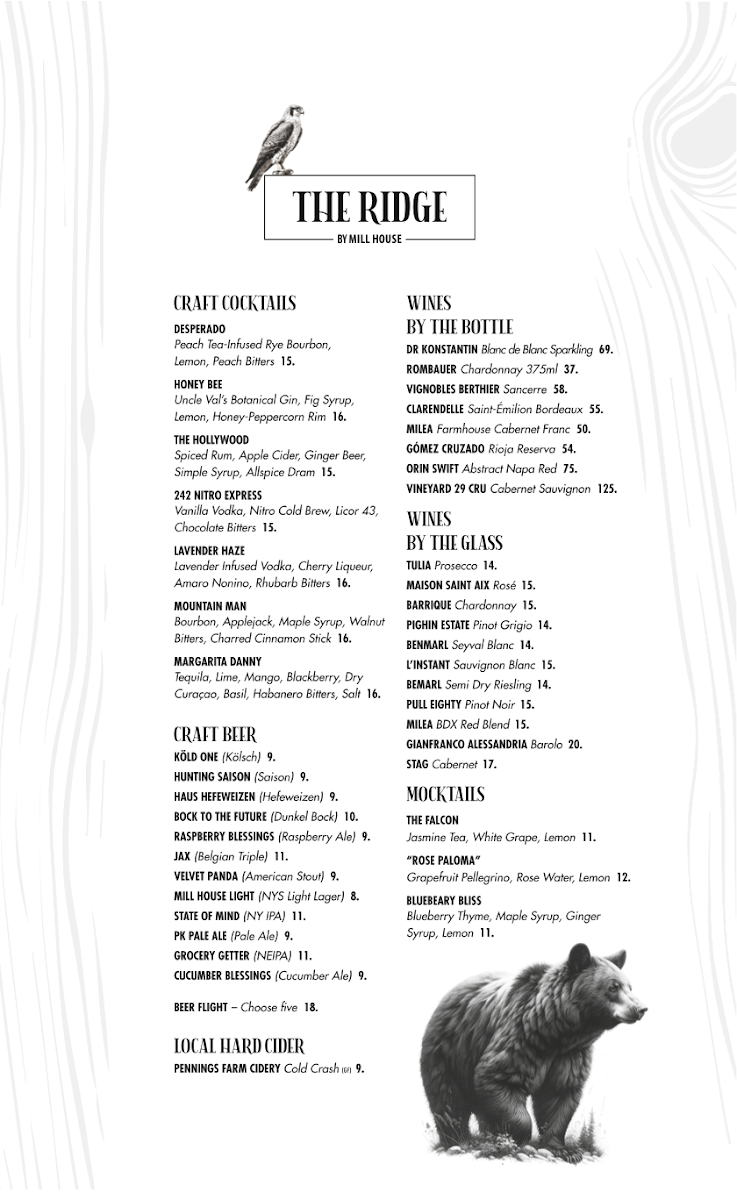 THE RIDGE
BY MILL HOUSE

CRAFT COCKTAILS

DESPERADO
Peach Tea-Infused Rye Bourbon, Lemon, Peach Bitters 15.

HONEY BEE
Uncle Val's Botanical Gin, Fig Syrup, Lemon, Honey-Peppercorn Rim 16.

THE HOLLYWOOD
Spiced Rum, Apple Cider, Ginger Beer, Simple Syrup, Allspice Dram 15.

242 NITRO EXPRESS
Vanilla Vodka, Nitro Cold Brew, Licor 43, Chocolate Bitters 15.

LAVENDER HAZE
Lavender Infused Vodka, Cherry Liqueur, Amaro Nonino, Rhubarb Bitters 16.

MOUNTAIN MAN
Bourbon, Applejack, Maple Syrup, Walnut Bitters, Charred Cinnamon Stick 16.

MARGARITA DANNY
Tequila, Lime, Mango, Blackberry, Dry Curaçao, Basil, Habanero Bitters, Salt 16.

CRAFT BEER

KÖLD ONE (Kölsch) 9.
HUNTING SAISON (Saison) 9.
HAUS HEFEWEIZEN (Hefeweizen) 9.
BOCK TO THE FUTURE (Dunkel Bock) 10.
RASPBERRY BLESSINGS (Raspberry Ale) 9.
JAX (Belgian Triple) 11.
VELVET PANDA (American Stout) 9.
MILL HOUSE LIGHT (NYS Light Lager) 8.
STATE OF MIND (NY IPA) 11.
PK PALE ALE (Pale Ale) 9.
GROCERY GETTER (NEIPA) 11.
CUCUMBER BLESSINGS (Cucumber Ale) 9.

BEER FLIGHT – Choose five 18.

LOCAL HARD CIDER

PENNINGS FARM CIDERY Cold Crash (GF) 9.

WINES
BY THE BOTTLE

DR KONSTANTIN Blanc de Blanc Sparkling 69.
ROMBAUER Chardonnay 375ml 37.
VIGNOBLES BERTHIER Sancerre 58.
CLARENDELLE Saint-Émilion Bordeaux 55.
MILEA Farmhouse Cabernet Franc 50.
GÓMEZ CRUZADO Rioja Reserva 54.
ORIN SWIFT Abstract Napa Red 75.
VINEYARD 29 CRU Cabernet Sauvignon 125.

WINES
BY THE GLASS

TULIA Prosecco 14.
MAISON SAINT AIX Rosé 15.
BARRIQUE Chardonnay 15.
PIGHIN ESTATE Pinot Grigio 14.
BENMARL Seyval Blanc 14.
L'INSTANT Sauvignon Blanc 15.
BEMARL Semi Dry Riesling 14.
PULL EIGHTY Pinot Noir 15.
MILEA BDX Red Blend 15.
GIANFRANCO ALESSANDRIA Barolo 20.
STAG Cabernet 17.

MOCKTAILS

THE FALCON
Jasmine Tea, White Grape, Lemon 11.

"ROSE PALOMA"
Grapefruit Pellegrino, Rose Water, Lemon 12.

BLUEBEARY BLISS
Blueberry Thyme, Maple Syrup, Ginger Syrup, Lemon 11.